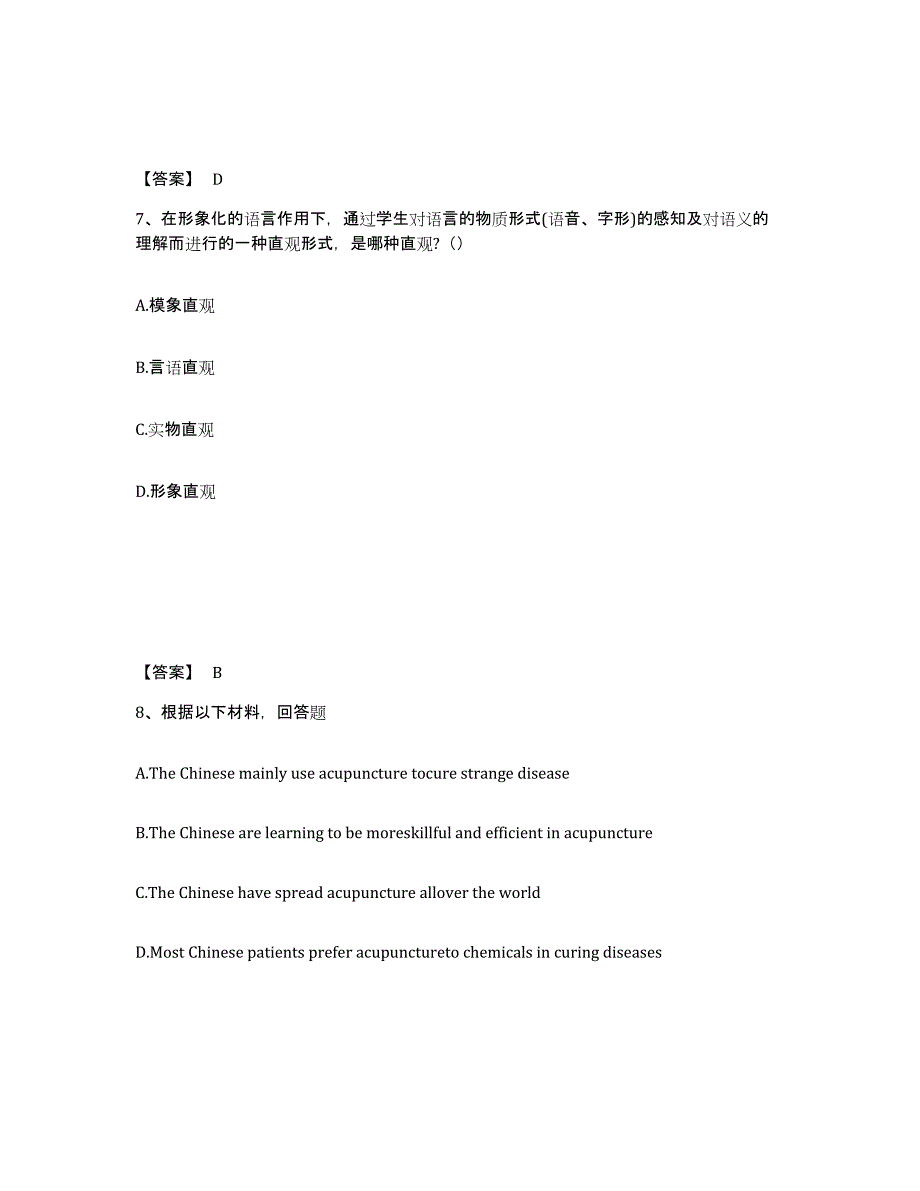 【答案】 D

7、在形象化的语言作用下，通过学生对语言的物质形式(语音、字形)的感知及对语义的理解而进行的一种直观形式，是哪种直观?()

A.模象直观

B.言语直观

C.实物直观

D.形象直观

【答案】 B

8、根据以下材料，回答题

A.The Chinese mainly use acupuncture tocure strange disease

B.The Chinese are learning to be moreskillful and efficient in acupuncture

C.The Chinese have spread acupuncture allover the world

D.Most Chinese patients prefer acupunctureto chemicals in curing diseases